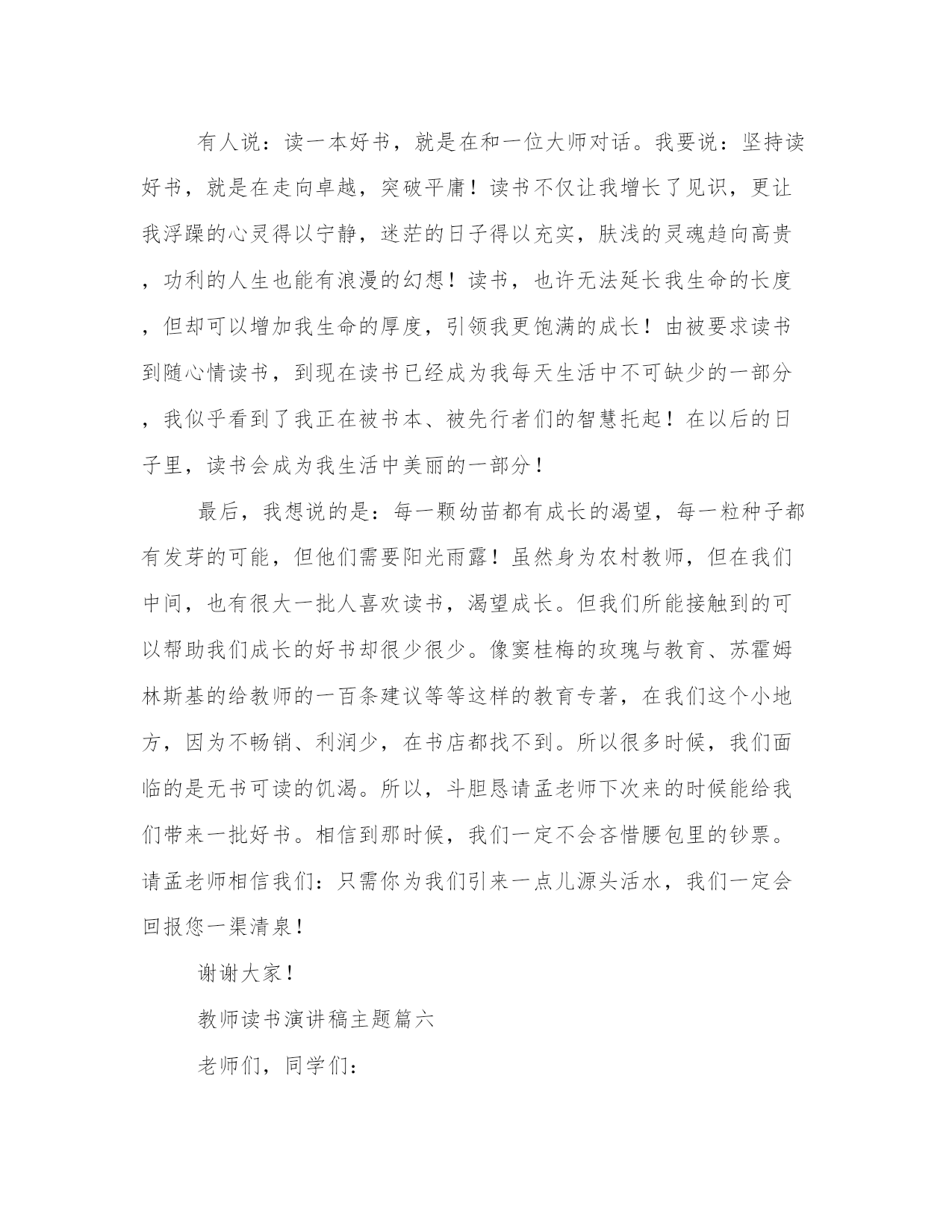 有人说：读一本好书，就是在和一位大师对话。我要说：坚持读好书，就是在走向卓越，突破平庸！读书不仅让我增长了见识，更让我浮躁的心灵得以宁静，迷茫的日子得以充实，肤浅的灵魂趋向高贵，功利的人生也能有浪漫的幻想！读书，也许无法延长我生命的长度，但却可以增加我生命的厚度，引领我更饱满的成长！由被要求读书到随心情读书，到现在读书已经成为我每天生活中不可缺少的一部分，我似乎看到了我正在被书本、被先行者们的智慧托起！在以后的日子里，读书会成为我生活中美丽的一部分！

最后，我想说的是：每一颗幼苗都有成长的渴望，每一粒种子都有发芽的可能，但他们需要阳光雨露！虽然身为农村教师，但在我们中间，也有很大一批人喜欢读书，渴望成长。但我们所能接触到的可以帮助我们成长的好书却很少很少。像窦桂梅的玫瑰与教育、苏霍姆林斯基的给教师的一百条建议等等这样的教育专著，在我们这个小地方，因为不畅销、利润少，在书店都找不到。所以很多时候，我们面临的是无书可读的饥渴。所以，斗胆恳请孟老师下次来的时候能给我们带来一批好书。相信到那时候，我们一定不会吝惜腰包里的钞票。请孟老师相信我们：只需你为我们引来一点儿源头活水，我们一定会回报您一渠清泉！

谢谢大家！

教师读书演讲稿主题篇六

老师们，同学们：